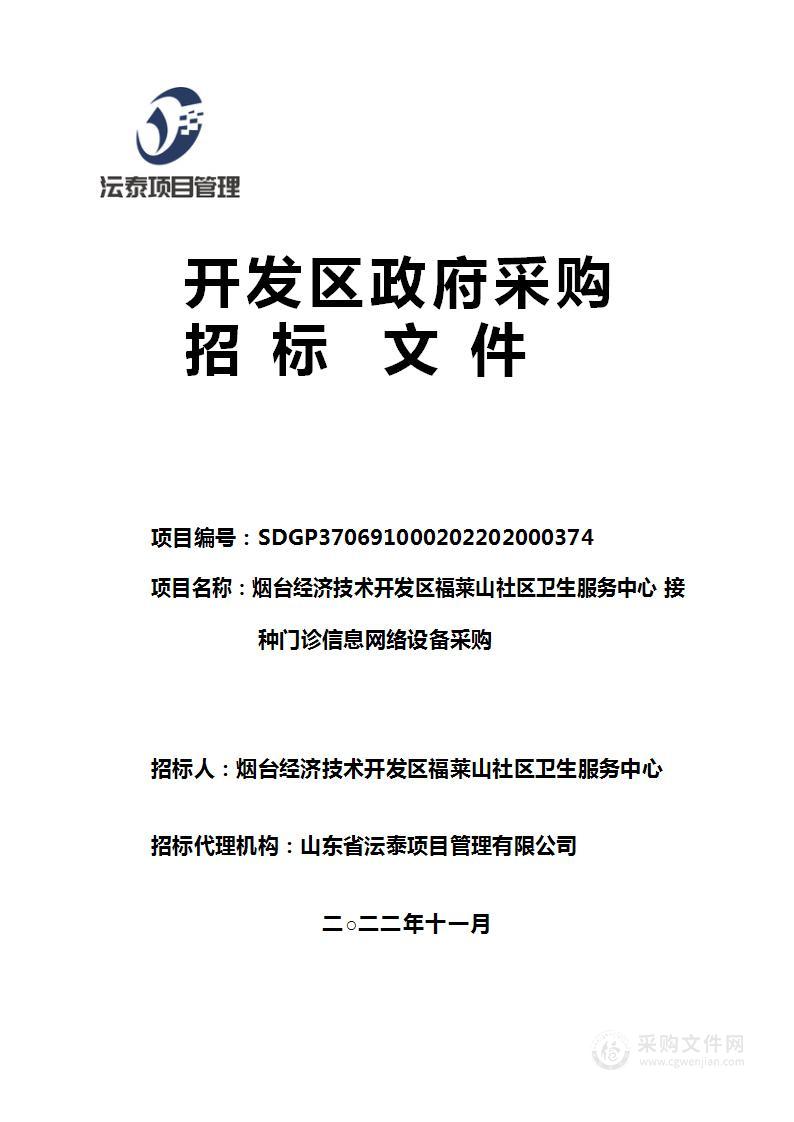 沄泰项目管理

开发区政府采购
招 标 文 件

项目编号：SDGP370691000202202000374

项目名称：烟台经济技术开发区福莱山社区卫生服务中心 接种门诊信息网络设备采购

招标人：烟台经济技术开发区福莱山社区卫生服务中心

招标代理机构：山东省沄泰项目管理有限公司

二○二二年十一月

采购文件网
www.cgwenjian.com